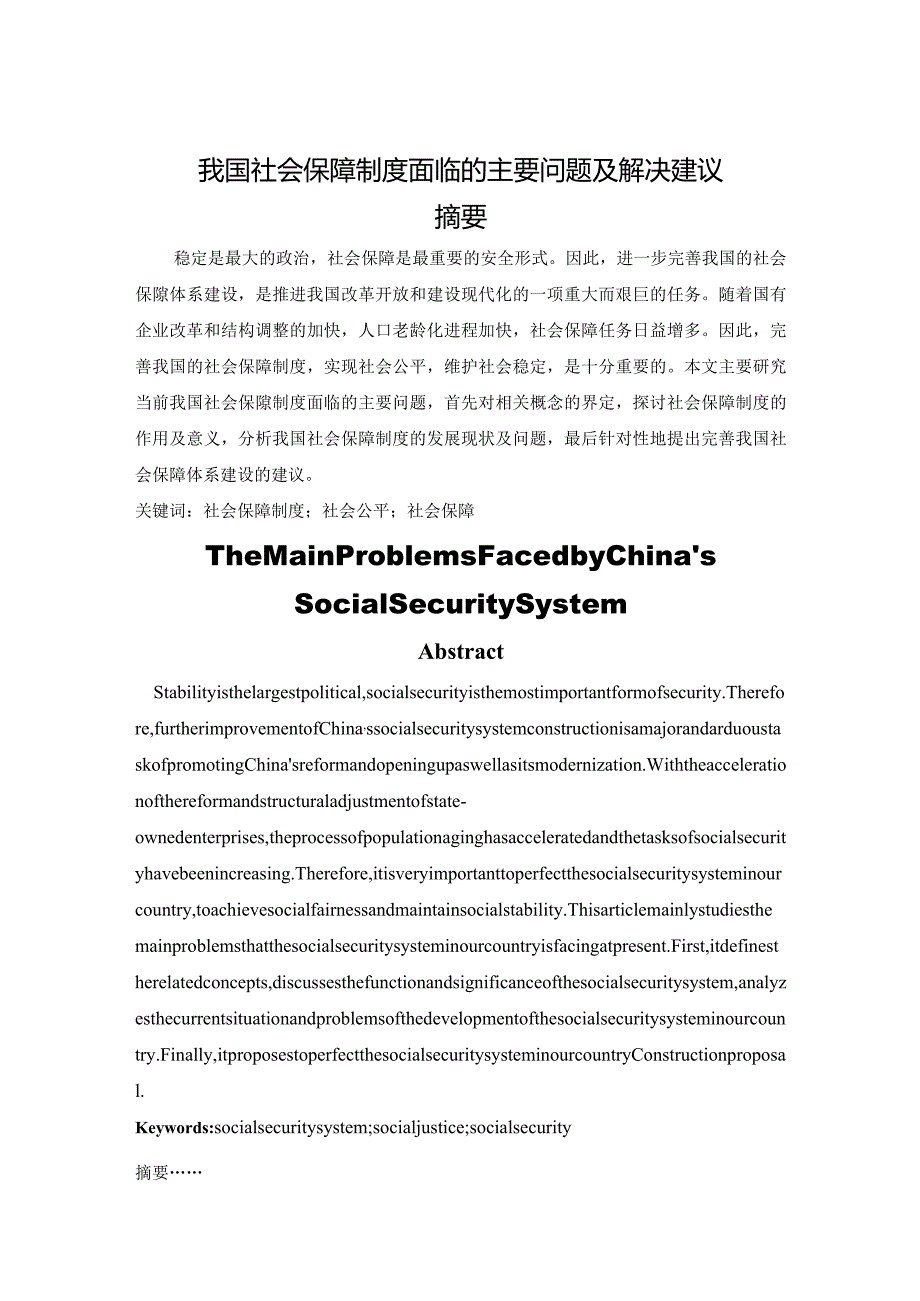 我国社会保障制度面临的主要问题及解决建议

摘要

稳定是最大的政治，社会保障是最重要的安全形式。因此，进一步完善我国的社会保障体系建设，是推进我国改革开放和建设现代化的一项重大而艰巨的任务。随着国有企业改革和结构调整的加快，人口老龄化进程加快，社会保障任务日益增多。因此，完善我国的社会保障制度，实现社会公平，维护社会稳定，是十分重要的。本文主要研究当前我国社会保障制度面临的主要问题，首先对相关概念的界定，探讨社会保障制度的作用及意义，分析我国社会保障制度的发展现状及问题，最后针对性地提出完善我国社会保障体系建设的建议。

关键词：社会保障制度；社会公平；社会保障

TheMainProblemsFacedbyChina's SocialSecuritySystem

Abstract

Stabilityisthelargestpolitical,socialsecurityisthemostimportantformofsecurity.Therefore,furtherimprovementofChina·ssocialsecuritysystemconstructionisamajorandarduoustaskofpromotingChina'sreformandopeningupaswellasitsmodernization.Withtheaccelerationofthereformandstructuraladjustmentofstate-ownedenterprises,theprocessofpopulationaginghasacceleratedandthetasksofsocialsecurityhavebeenincreasing.Therefore,itisveryimportanttoperfectthesocialsecuritysysteminourcountry,toachievesocialfairnessandmaintainsocialstability.Thisarticlemainlystudiesthemainproblemsthatthesocialsecuritysysteminourcountryisfacingatpresent.First,itdefinestherelatedconcepts,discussesthefunctionandsignificanceofthesocialsecuritysystem,analyzesthecurrentsituationandproblemsofthedevelopmentofthesocialsecuritysysteminourcountry.Finally,itproposestoperfectthesocialsecuritysysteminourcountryConstructionproposal.

Keywords:socialsecuritysystem;socialjustice;socialsecurity

摘要……